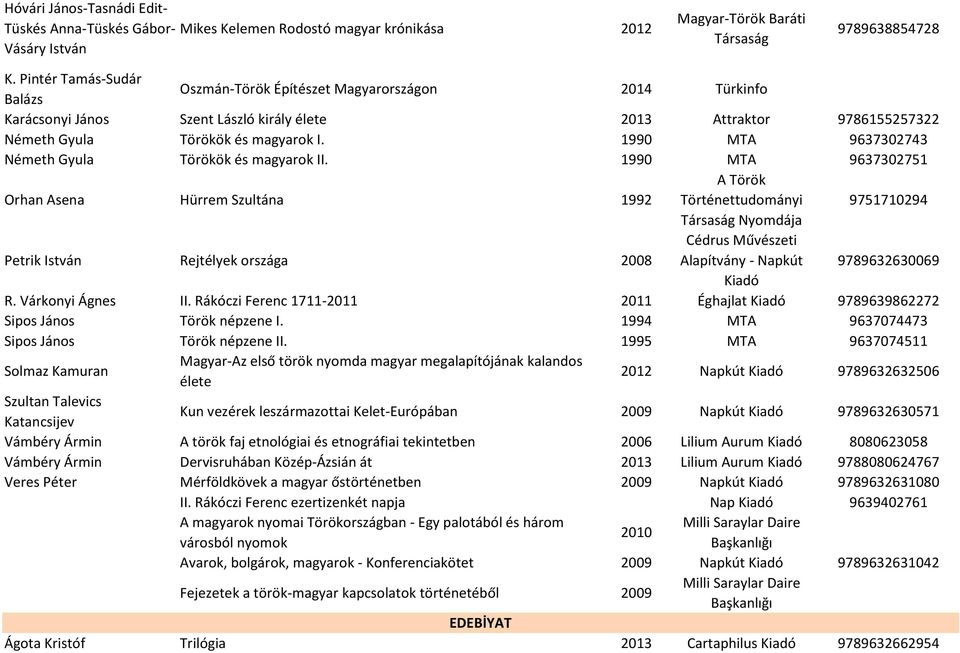 | | | | | |
|---|---|---|---|---|
| Hóvári János-Tasnádi Edit-Tüskés Anna-Tüskés Gábor-Vásáry István | Mikes Kelemen Rodostó magyar krónikása | 2012 | Magyar-Török Baráti Társaság | 9789638854728 |
| K. Pintér Tamás-Sudár Balázs | Oszmán-Török Építészet Magyarországon | 2014 | Türkinfo | |
| Karácsonyi János | Szent László király élete | 2013 | Attraktor | 9786155257322 |
| Németh Gyula | Törökök és magyarok I. | 1990 | MTA | 9637302743 |
| Németh Gyula | Törökök és magyarok II. | 1990 | MTA | 9637302751 |
| Orhan Asena | Hürrem Szultána | 1992 | A Török Történettudományi Társaság Nyomdája | 9751710294 |
| Petrik István | Rejtélyek országa | 2008 | Cédrus Művészeti Alapítvány - Napkút Kiadó | 9789632630069 |
| R. Várkonyi Ágnes | II. Rákóczi Ferenc 1711-2011 | 2011 | Éghajlat Kiadó | 9789639862272 |
| Sipos János | Török népzene I. | 1994 | MTA | 9637074473 |
| Sipos János | Török népzene II. | 1995 | MTA | 9637074511 |
| Solmaz Kamuran | Magyar-Az első török nyomda magyar megalapítójának kalandos élete | 2012 | Napkút Kiadó | 9789632632506 |
| Szultan Talevics Katancsijev | Kun vezérek leszármazottai Kelet-Európában | 2009 | Napkút Kiadó | 9789632630571 |
| Vámbéry Ármin | A török faj etnológiai és etnográfiai tekintetben | 2006 | Lilium Aurum Kiadó | 8080623058 |
| Vámbéry Ármin | Dervisruhában Közép-Ázsián át | 2013 | Lilium Aurum Kiadó | 9788080624767 |
| Veres Péter | Mérföldkövek a magyar őstörténetben | 2009 | Napkút Kiadó | 9789632631080 |
| | II. Rákóczi Ferenc ezertizenkét napja | | Nap Kiadó | 9639402761 |
| | A magyarok nyomai Törökországban - Egy palotából és három városból nyomok | 2010 | Milli Saraylar Daire Başkanlığı | |
| | Avarok, bolgárok, magyarok - Konferenciakötet | 2009 | Napkút Kiadó | 9789632631042 |
| | Fejezetek a török-magyar kapcsolatok történetéből | 2009 | Milli Saraylar Daire Başkanlığı | |
| | EDEBİYAT | | | |
| Ágota Kristóf | Trilógia | 2013 | Cartaphilus Kiadó | 9789632662954 |